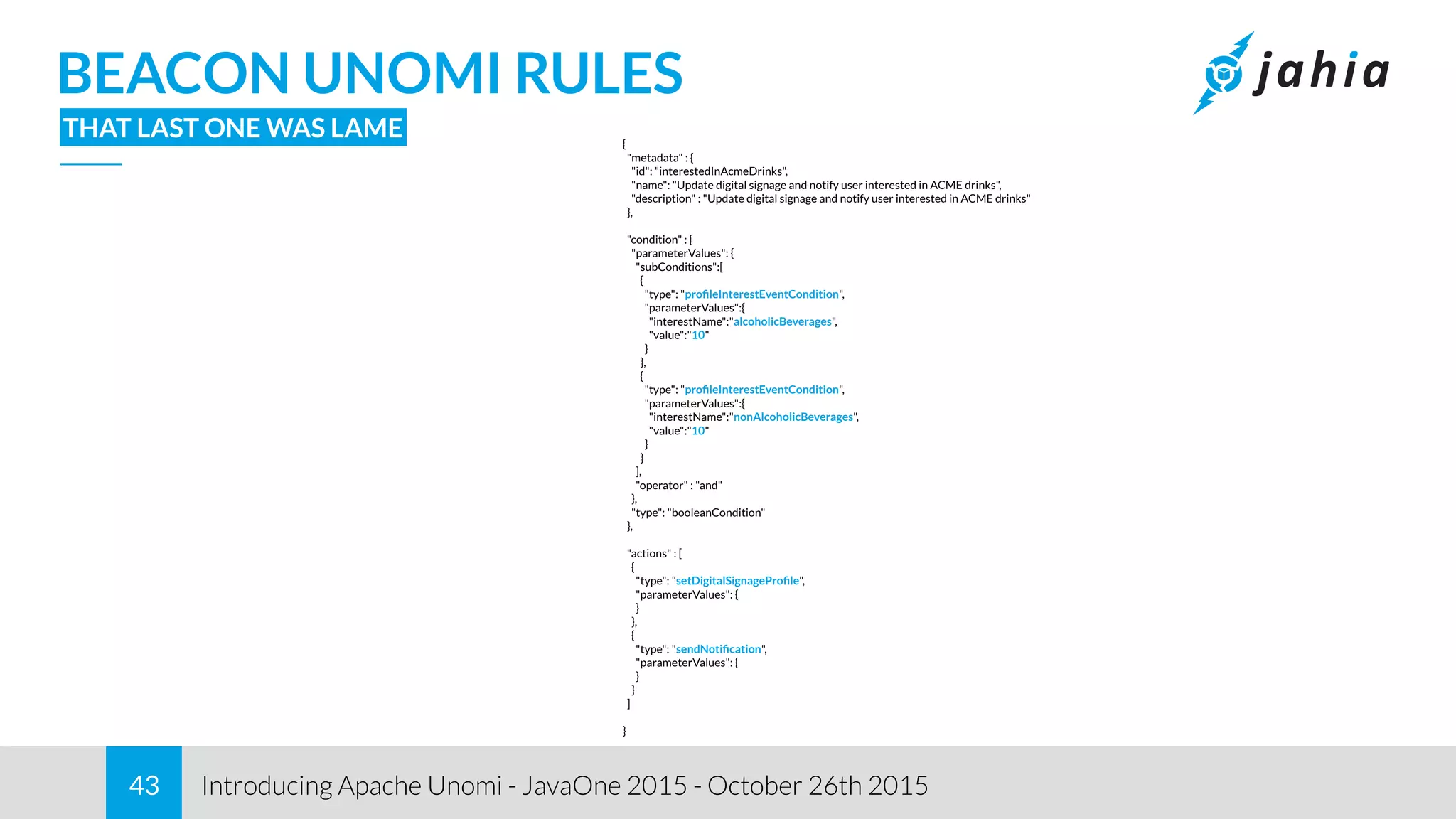 BEACON UNOMI RULES

THAT LAST ONE WAS LAME

jahia

{
"metadata" : {
"id": "interestedInAcmeDrinks",
"name": "Update digital signage and notify user interested in ACME drinks",
"description" : "Update digital signage and notify user interested in ACME drinks"
},

"condition" : {
"parameterValues": {
"subConditions":[
{
"type": "profileInterestEventCondition",
"parameterValues":{
"interestName":"alcoholicBeverages",
"value":"10"
}
},
{
"type": "profileInterestEventCondition",
"parameterValues":{
"interestName":"nonAlcoholicBeverages",
"value":"10"
}
}
],
"operator" : "and"
},
"type": "booleanCondition"
},

"actions" : [
{
"type": "setDigitalSignageProfile",
"parameterValues": {
}
},
{
"type": "sendNotification",
"parameterValues": {
}
}
]

}

43

Introducing Apache Unomi - JavaOne 2015 - October 26th 2015